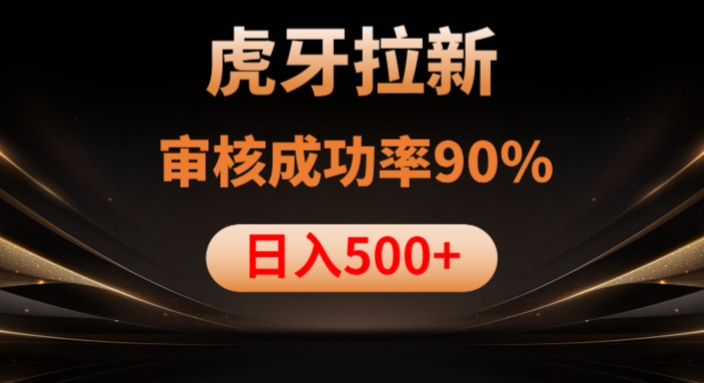 虎牙拉新

审核成功率90%

日入500+